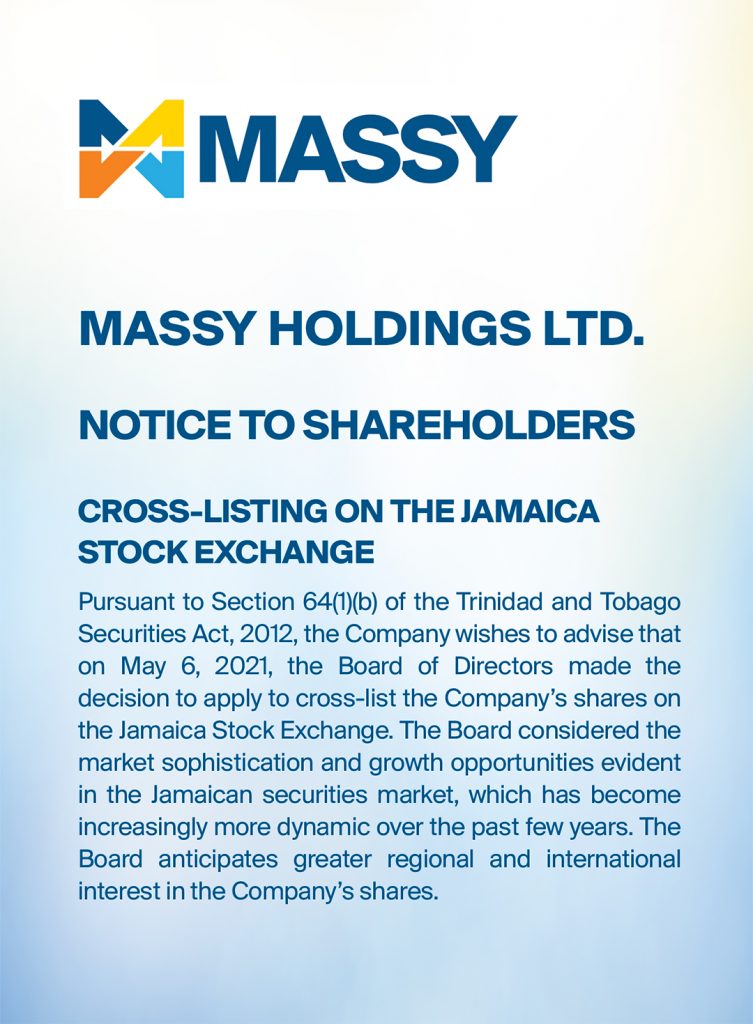 MASSY

MASSY HOLDINGS LTD.

NOTICE TO SHAREHOLDERS

CROSS-LISTING ON THE JAMAICA STOCK EXCHANGE

Pursuant to Section 64(1)(b) of the Trinidad and Tobago Securities Act, 2012, the Company wishes to advise that on May 6, 2021, the Board of Directors made the decision to apply to cross-list the Company's shares on the Jamaica Stock Exchange. The Board considered the market sophistication and growth opportunities evident in the Jamaican securities market, which has become increasingly more dynamic over the past few years. The Board anticipates greater regional and international interest in the Company's shares.